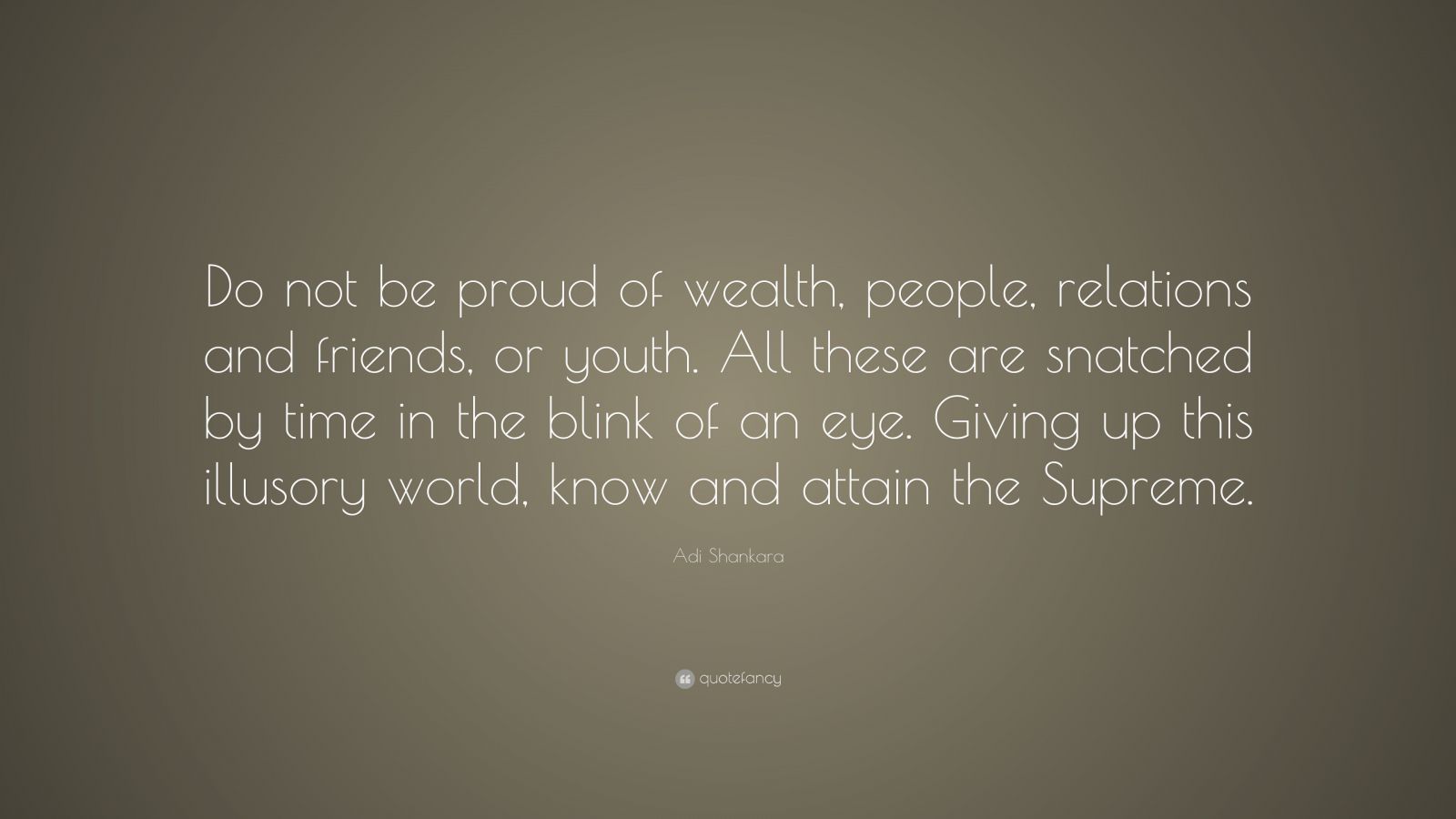 Do not be proud of wealth, people, relations and friends, or youth. All these are snatched by time in the blink of an eye. Giving up this illusory world, know and attain the Supreme.

Adi Shankara

quotefancy